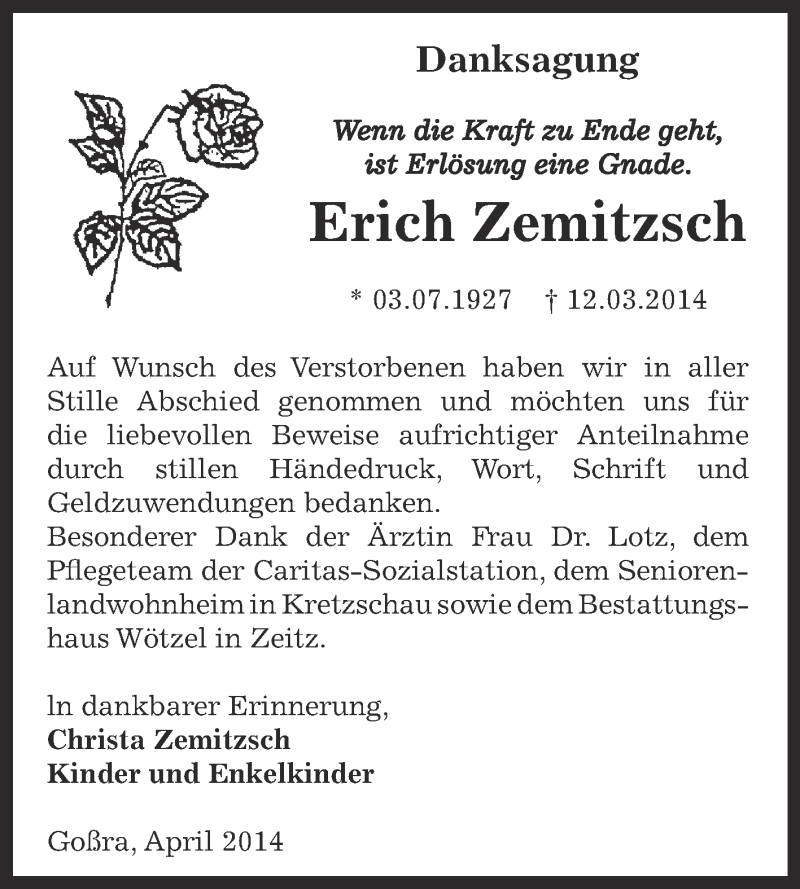 Danksagung

Wenn die Kraft zu Ende geht, ist Erlösung eine Gnade.

Erich Zemitzsch

* 03.07.1927 † 12.03.2014

Auf Wunsch des Verstorbenen haben wir in aller Stille Abschied genommen und möchten uns für die liebevollen Beweise aufrichtiger Anteilnahme durch stillen Händedruck, Wort, Schrift und Geldzuwendungen bedanken.
Besonderer Dank der Ärztin Frau Dr. Lotz, dem Pflegeteam der Caritas-Sozialstation, dem Seniorenlandwohnheim in Kretzschau sowie dem Bestattungshaus Wötzel in Zeitz.

ln dankbarer Erinnerung,
Christa Zemitzsch
Kinder und Enkelkinder

Goßra, April 2014